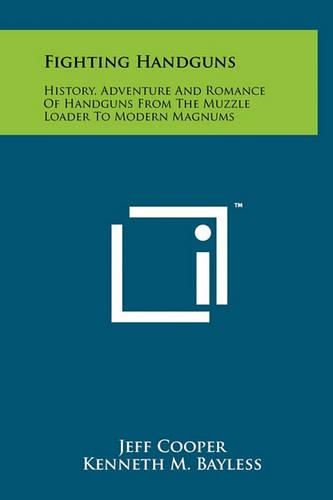 Fighting Handguns

History, Adventure And Romance Of Handguns From The Muzzle Loader To Modern Magnums

™

Jeff Cooper
Kenneth M. Bayless